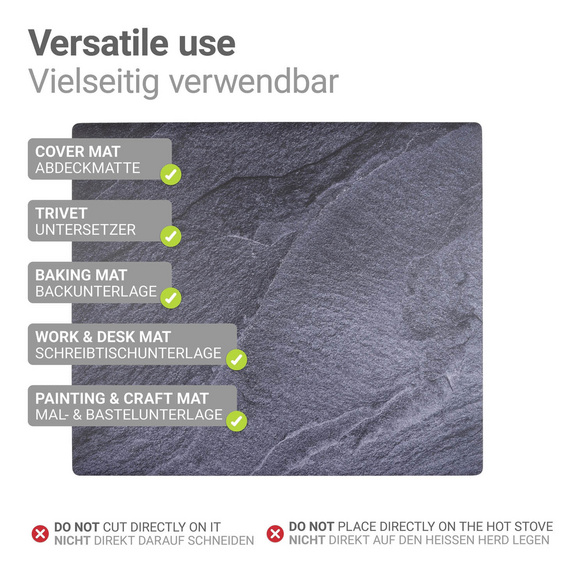 Versatile use
Vielseitig verwendbar

COVER MAT
ABDECKMATTE

TRIVET
UNTERSETZER

BAKING MAT
BACKUNTERLAGE

WORK & DESK MAT
SCHREIBTISCHUNTERLAGE

PAINTING & CRAFT MAT
MAL- & BASTELUNTERLAGE

DO NOT CUT DIRECTLY ON IT
NICHT DIREKT DARAUF SCHNEIDEN

DO NOT PLACE DIRECTLY ON THE HOT STOVE
NICHT DIREKT AUF DEN HEISSEN HERD LEGEN